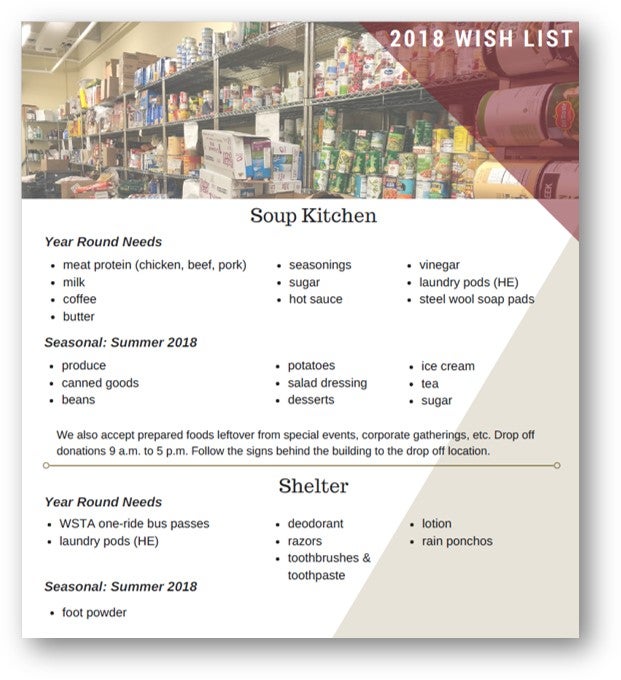 2018 WISH LIST

Soup Kitchen

Year Round Needs

- meat protein (chicken, beef, pork)
- milk
- coffee
- butter

- seasonings
- sugar
- hot sauce

- vinegar
- laundry pods (HE)
- steel wool soap pads

Seasonal: Summer 2018

- produce
- canned goods
- beans

- potatoes
- salad dressing
- desserts

- ice cream
- tea
- sugar

We also accept prepared foods leftover from special events, corporate gatherings, etc. Drop off donations 9 a.m. to 5 p.m. Follow the signs behind the building to the drop off location.

Shelter

Year Round Needs

- WSTA one-ride bus passes
- laundry pods (HE)

- deodorant
- razors
- toothbrushes & toothpaste

- lotion
- rain ponchos

Seasonal: Summer 2018

- foot powder